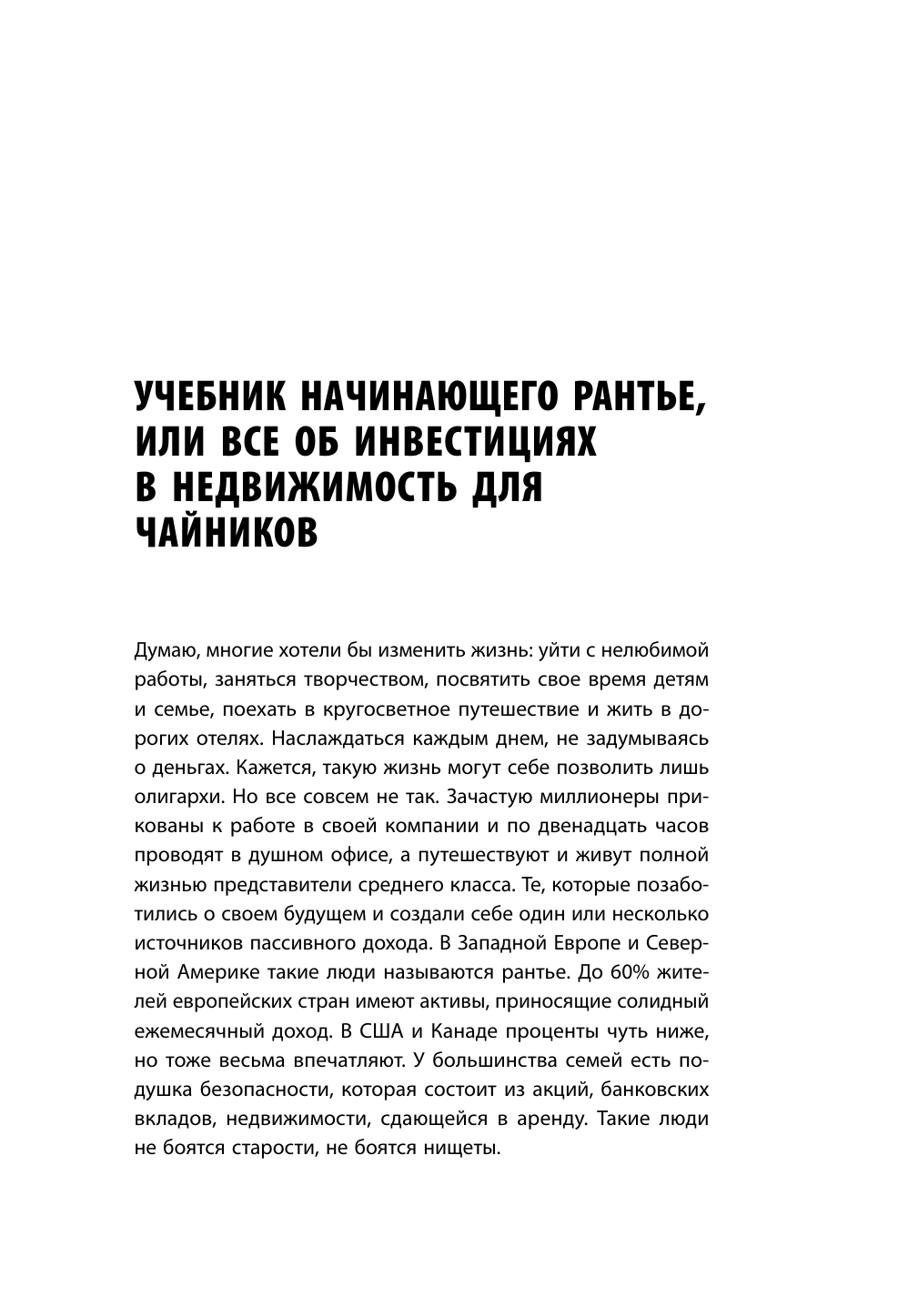 УЧЕБНИК НАЧИНАЮЩЕГО РАНТЬЕ, ИЛИ ВСЕ ОБ ИНВЕСТИЦИЯХ В НЕДВИЖИМОСТЬ ДЛЯ ЧАЙНИКОВ

Думаю, многие хотели бы изменить жизнь: уйти с нелюбимой работы, заняться творчеством, посвятить свое время детям и семье, поехать в кругосветное путешествие и жить в дорогих отелях. Наслаждаться каждым днем, не задумываясь о деньгах. Кажется, такую жизнь могут себе позволить лишь олигархи. Но все совсем не так. Зачастую миллионеры прикованы к работе в своей компании и по двенадцать часов проводят в душном офисе, а путешествуют и живут полной жизнью представители среднего класса. Те, которые позаботились о своем будущем и создали себе один или несколько источников пассивного дохода. В Западной Европе и Северной Америке такие люди называются рантье. До 60% жителей европейских стран имеют активы, приносящие солидный ежемесячный доход. В США и Канаде проценты чуть ниже, но тоже весьма впечатляют. У большинства семей есть подушка безопасности, которая состоит из акций, банковских вкладов, недвижимости, сдающейся в аренду. Такие люди не боятся старости, не боятся нищеты.